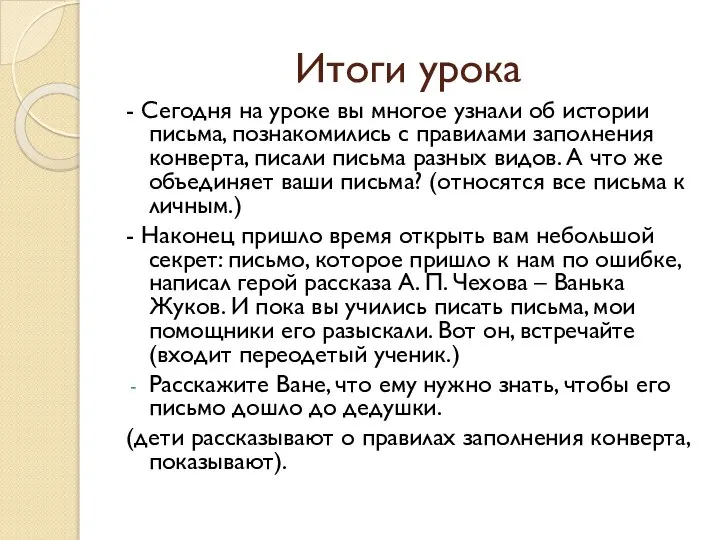 Итоги урока

- Сегодня на уроке вы многое узнали об истории письма, познакомились с правилами заполнения конверта, писали письма разных видов. А что же объединяет ваши письма? (относятся все письма к личным.)

- Наконец пришло время открыть вам небольшой секрет: письмо, которое пришло к нам по ошибке, написал герой рассказа А. П. Чехова – Ванька Жуков. И пока вы учились писать письма, мои помощники его разыскали. Вот он, встречайте (входит переодетый ученик.)

- Расскажите Ване, что ему нужно знать, чтобы его письмо дошло до дедушки.

(дети рассказывают о правилах заполнения конверта, показывают).